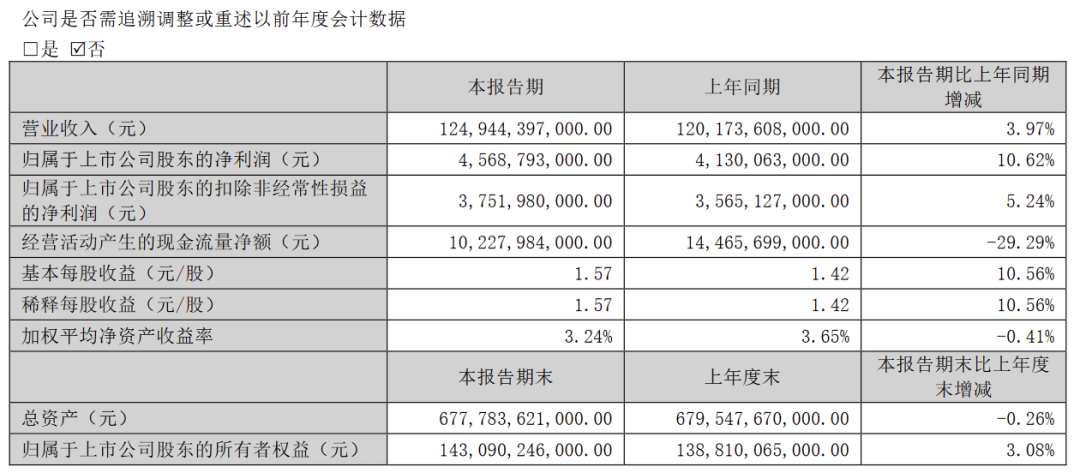 公司是否需追溯调整或重述以前年度会计数据

□是 ☑否

|  | 本报告期 | 上年同期 | 本报告期比上年同期增减 |
|---|---|---|---|
| 营业收入（元） | 124,944,397,000.00 | 120,173,608,000.00 | 3.97% |
| 归属于上市公司股东的净利润（元） | 4,568,793,000.00 | 4,130,063,000.00 | 10.62% |
| 归属于上市公司股东的扣除非经常性损益的净利润（元） | 3,751,980,000.00 | 3,565,127,000.00 | 5.24% |
| 经营活动产生的现金流量净额（元） | 10,227,984,000.00 | 14,465,699,000.00 | -29.29% |
| 基本每股收益（元/股） | 1.57 | 1.42 | 10.56% |
| 稀释每股收益（元/股） | 1.57 | 1.42 | 10.56% |
| 加权平均净资产收益率 | 3.24% | 3.65% | -0.41% |
|  | 本报告期末 | 上年度末 | 本报告期末比上年度末增减 |
| 总资产（元） | 677,783,621,000.00 | 679,547,670,000.00 | -0.26% |
| 归属于上市公司股东的所有者权益（元） | 143,090,246,000.00 | 138,810,065,000.00 | 3.08% |